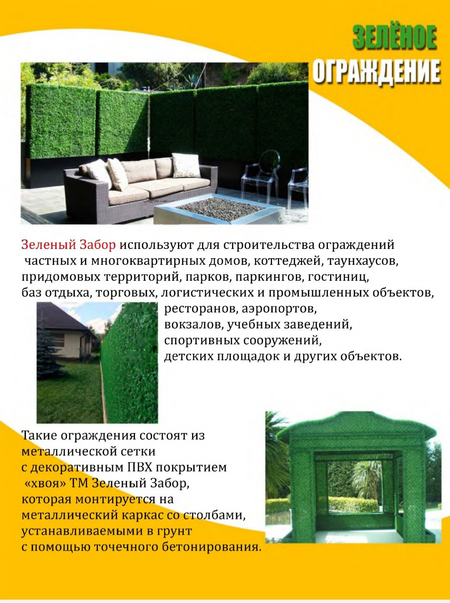 ЗЕЛЁНОЕ ОГРАЖДЕНИЕ

Зеленый Забор используют для строительства ограждений частных и многоквартирных домов, коттеджей, таунхаусов, придомовых территорий, парков, паркингов, гостиниц, баз отдыха, торговых, логистических и промышленных объектов, ресторанов, аэропортов, вокзалов, учебных заведений, спортивных сооружений, детских площадок и других объектов.

Такие ограждения состоят из металлической сетки с декоративным ПВХ покрытием «хвоя» ТМ Зеленый Забор, которая монтируется на металлический каркас со столбами, устанавливаемыми в грунт с помощью точечного бетонирования.